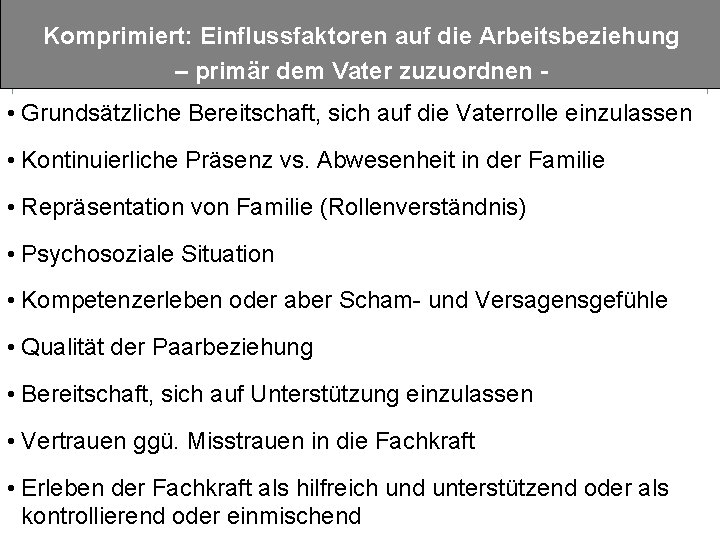 Komprimiert: Einflussfaktoren auf die Arbeitsbeziehung
– primär dem Vater zuzuordnen -

• Grundsätzliche Bereitschaft, sich auf die Vaterrolle einzulassen

• Kontinuierliche Präsenz vs. Abwesenheit in der Familie

• Repräsentation von Familie (Rollenverständnis)

• Psychosoziale Situation

• Kompetenzerleben oder aber Scham- und Versagensgefühle

• Qualität der Paarbeziehung

• Bereitschaft, sich auf Unterstützung einzulassen

• Vertrauen ggü. Misstrauen in die Fachkraft

• Erleben der Fachkraft als hilfreich und unterstützend oder als kontrollierend oder einmischend